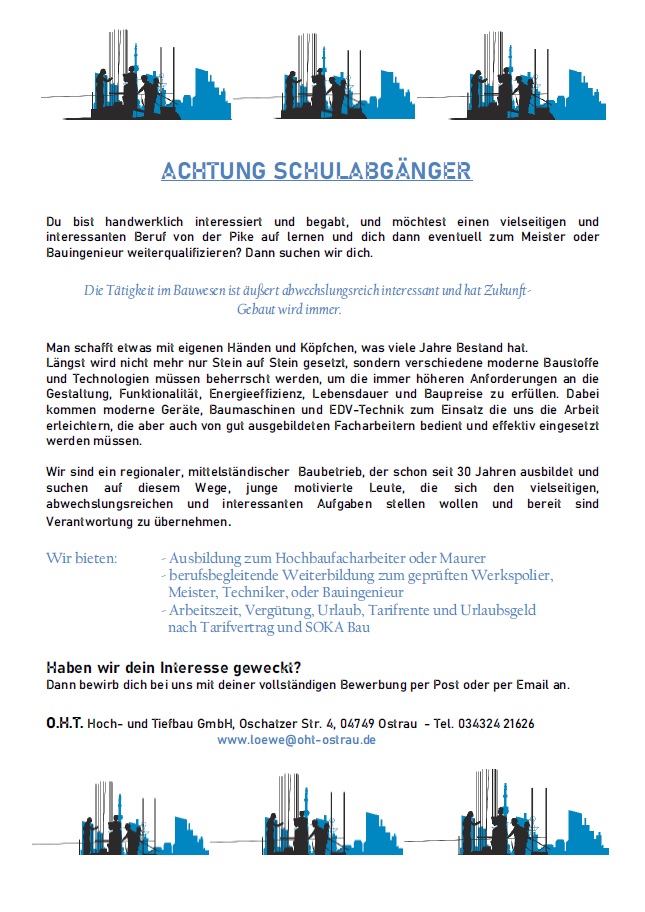 ACHTUNG SCHULABGÄNGER

Du bist handwerklich interessiert und begabt, und möchtest einen vielseitigen und interessanten Beruf von der Pike auf lernen und dich dann eventuell zum Meister oder Bauingenieur weiterqualifizieren? Dann suchen wir dich.

Die Tätigkeit im Bauwesen ist äußert abwechslungsreich interessant und hat Zukunft- Gebaut wird immer.

Man schafft etwas mit eigenen Händen und Köpfchen, was viele Jahre Bestand hat.
Längst wird nicht mehr nur Stein auf Stein gesetzt, sondern verschiedene moderne Baustoffe und Technologien müssen beherrscht werden, um die immer höheren Anforderungen an die Gestaltung, Funktionalität, Energieeffizienz, Lebensdauer und Baupreise zu erfüllen. Dabei kommen moderne Geräte, Baumaschinen und EDV-Technik zum Einsatz die uns die Arbeit erleichtern, die aber auch von gut ausgebildeten Facharbeitern bedient und effektiv eingesetzt werden müssen.

Wir sind ein regionaler, mittelständischer Baubetrieb, der schon seit 30 Jahren ausbildet und suchen auf diesem Wege, junge motivierte Leute, die sich den vielseitigen, abwechslungsreichen und interessanten Aufgaben stellen wollen und bereit sind Verantwortung zu übernehmen.

Wir bieten: - Ausbildung zum Hochbaufacharbeiter oder Maurer
- berufsbegleitende Weiterbildung zum geprüften Werkspolier, Meister, Techniker, oder Bauingenieur
- Arbeitszeit, Vergütung, Urlaub, Tarifrente und Urlaubsgeld nach Tarifvertrag und SOKA Bau

Haben wir dein Interesse geweckt?
Dann bewirb dich bei uns mit deiner vollständigen Bewerbung per Post oder per Email an.

O.H.T. Hoch- und Tiefbau GmbH, Oschatzer Str. 4, 04749 Ostrau - Tel. 034324 21626
www.loewe@oht-ostrau.de